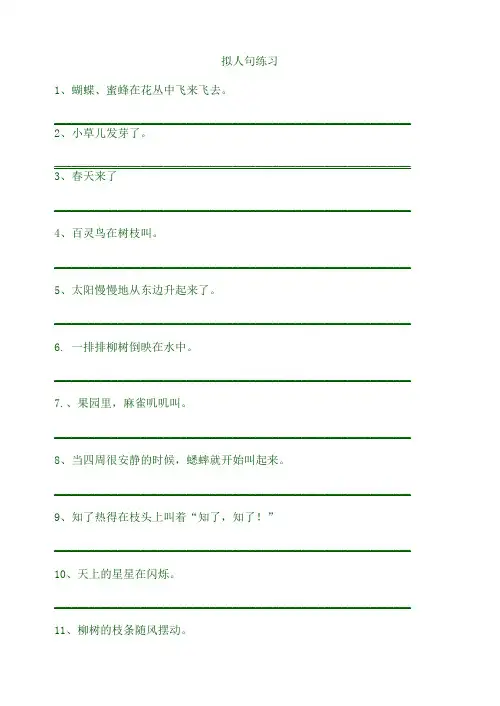 拟人句练习

1、蝴蝶、蜜蜂在花丛中飞来飞去。

2、小草儿发芽了。

3、春天来了

4、百灵鸟在树枝叫。

5、太阳慢慢地从东边升起来了。

6. 一排排柳树倒映在水中。

7.、果园里，麻雀叽叽叫。

8、当四周很安静的时候，蟋蟀就开始叫起来。

9、知了热得在枝头上叫着“知了，知了！”

10、天上的星星在闪烁。

11、柳树的枝条随风摆动。